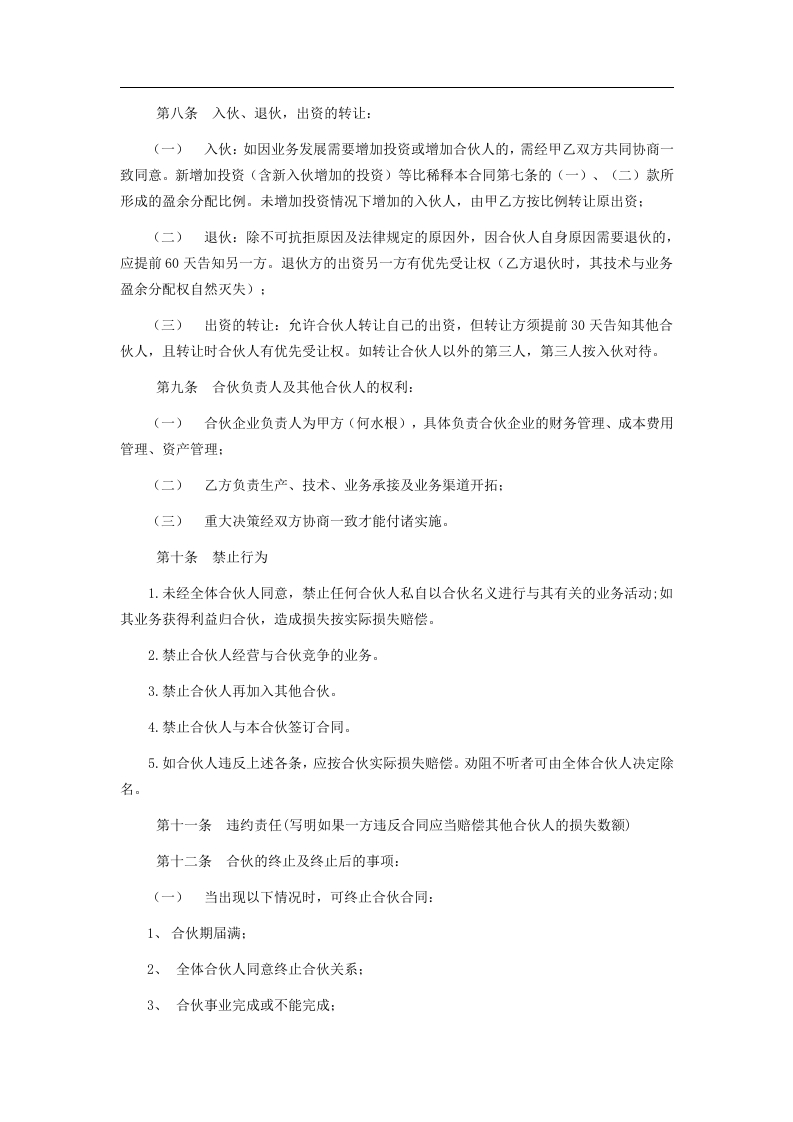 第八条 入伙、退伙，出资的转让：

（一） 入伙：如因业务发展需要增加投资或增加合伙人的，需经甲乙双方共同协商一致同意。新增加投资（含新入伙增加的投资）等比稀释本合同第七条的（一）、（二）款所形成的盈余分配比例。未增加投资情况下增加的入伙人，由甲乙方按比例转让原出资；

（二） 退伙：除不可抗拒原因及法律规定的原因外，因合伙人自身原因需要退伙的，应提前60天告知另一方。退伙方的出资另一方有优先受让权（乙方退伙时，其技术与业务盈余分配权自然灭失）；

（三） 出资的转让：允许合伙人转让自己的出资，但转让方须提前30天告知其他合伙人，且转让时合伙人有优先受让权。如转让合伙人以外的第三人，第三人按入伙对待。

第九条 合伙负责人及其他合伙人的权利：

（一） 合伙企业负责人为甲方（何水根），具体负责合伙企业的财务管理、成本费用管理、资产管理；

（二） 乙方负责生产、技术、业务承接及业务渠道开拓；

（三） 重大决策经双方协商一致才能付诸实施。

第十条 禁止行为

1.未经全体合伙人同意，禁止任何合伙人私自以合伙名义进行与其有关的业务活动;如其业务获得利益归合伙，造成损失按实际损失赔偿。

2.禁止合伙人经营与合伙竞争的业务。

3.禁止合伙人再加入其他合伙。

4.禁止合伙人与本合伙签订合同。

5.如合伙人违反上述各条，应按合伙实际损失赔偿。劝阻不听者可由全体合伙人决定除名。

第十一条 违约责任(写明如果一方违反合同应当赔偿其他合伙人的损失数额)

第十二条 合伙的终止及终止后的事项：

（一） 当出现以下情况时，可终止合伙合同：

1、 合伙期届满；

2、 全体合伙人同意终止合伙关系；

3、 合伙事业完成或不能完成；